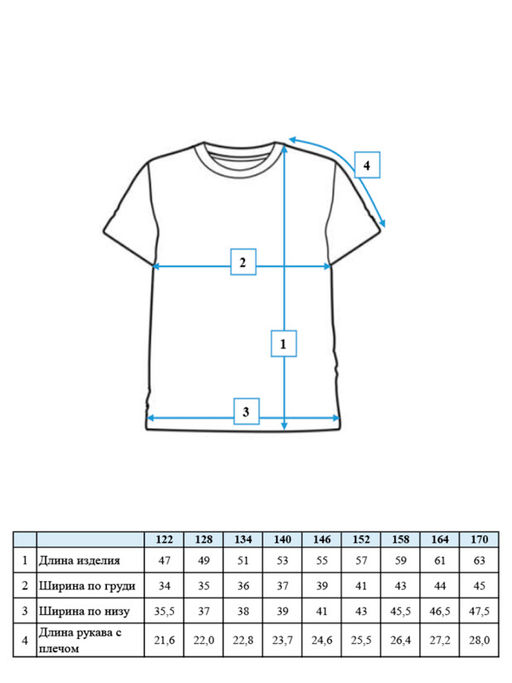 4

2

1

3

| | | 122 | 128 | 134 | 140 | 146 | 152 | 158 | 164 | 170 |
|---|---|---|---|---|---|---|---|---|---|---|
| 1 | Длина изделия | 47 | 49 | 51 | 53 | 55 | 57 | 59 | 61 | 63 |
| 2 | Ширина по груди | 34 | 35 | 36 | 37 | 39 | 41 | 43 | 44 | 45 |
| 3 | Ширина по низу | 35,5 | 37 | 38 | 39 | 41 | 43 | 45,5 | 46,5 | 47,5 |
| 4 | Длина рукава с плечом | 21,6 | 22,0 | 22,8 | 23,7 | 24,6 | 25,5 | 26,4 | 27,2 | 28,0 |